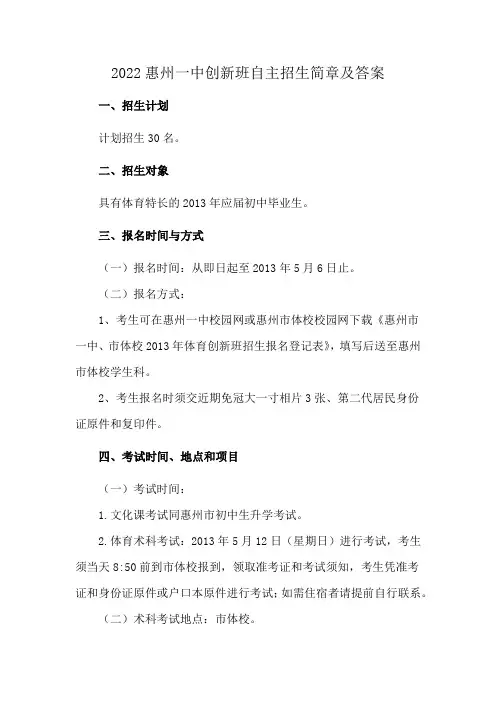 2022 惠州一中创新班自主招生简章及答案

一、招生计划

计划招生 30 名。

二、招生对象

具有体育特长的 2013 年应届初中毕业生。

三、报名时间与方式

（一）报名时间：从即日起至 2013 年 5 月 6 日止。

（二）报名方式：

1、考生可在惠州一中校园网或惠州市体校校园网下载《惠州市一中、市体校 2013 年体育创新班招生报名登记表》，填写后送至惠州市体校学生科。

2、考生报名时须交近期免冠大一寸相片 3 张、第二代居民身份证原件和复印件。

四、考试时间、地点和项目

（一）考试时间：

1. 文化课考试同惠州市初中生升学考试。

2. 体育术科考试：2013 年 5 月 12 日（星期日）进行考试，考生须当天 8:50 前到市体校报到，领取准考证和考试须知，考生凭准考证和身份证原件或户口本原件进行考试；如需住宿者请提前自行联系。

（二）术科考试地点：市体校。